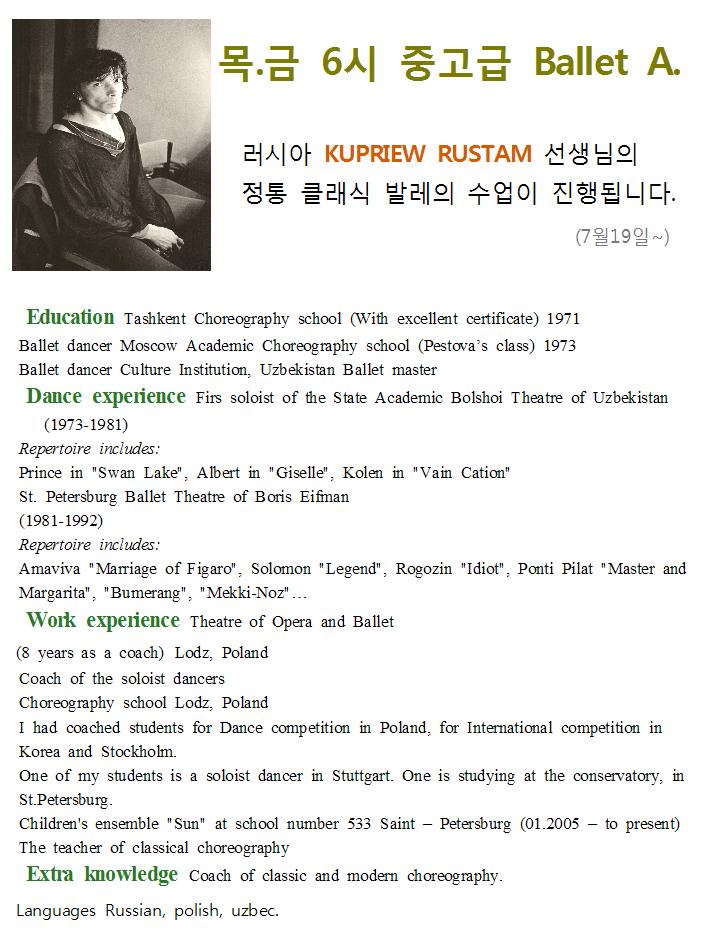 목.금 6시 중고급 Ballet A.

러시아 KUPRIEW RUSTAM 선생님의 정통 클래식 발레의 수업이 진행됩니다.

(7월19일~)

Education Tashkent Choreography school (With excellent certificate) 1971
Ballet dancer Moscow Academic Choreography school (Pestova's class) 1973
Ballet dancer Culture Institution, Uzbekistan Ballet master
Dance experience Firs soloist of the State Academic Bolshoi Theatre of Uzbekistan (1973-1981)
Repertoire includes:
Prince in "Swan Lake", Albert in "Giselle", Kolen in "Vain Cation"
St. Petersburg Ballet Theatre of Boris Eifman
(1981-1992)
Repertoire includes:
Amaviva "Marriage of Figaro", Solomon "Legend", Rogozin "Idiot", Ponti Pilat "Master and Margarita", "Bumerang", "Mekki-Noz"…
Work experience Theatre of Opera and Ballet
(8 years as a coach) Lodz, Poland
Coach of the soloist dancers
Choreography school Lodz, Poland
I had coached students for Dance competition in Poland, for International competition in Korea and Stockholm.
One of my students is a soloist dancer in Stuttgart. One is studying at the conservatory, in St.Petersburg.
Children's ensemble "Sun" at school number 533 Saint – Petersburg (01.2005 – to present)
The teacher of classical choreography
Extra knowledge Coach of classic and modern choreography.
Languages Russian, polish, uzbec.